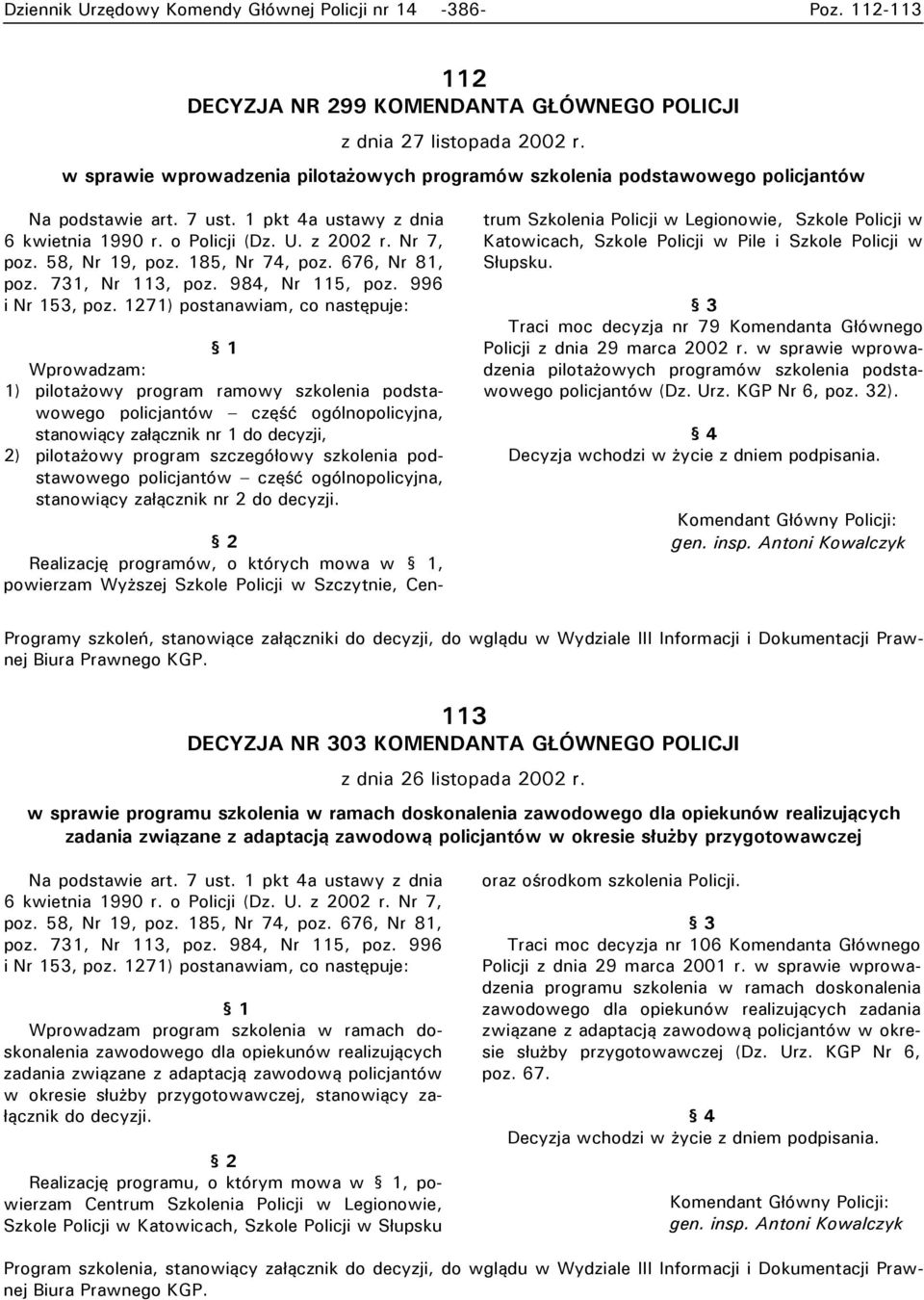 Dziennik Urzędowy Komendy Głównej Policji nr 14 -386- Poz. 112-113

112
DECYZJA NR 299 KOMENDANTA GŁÓWNEGO POLICJI
z dnia 27 listopada 2002 r.
w sprawie wprowadzenia pilotażowych programów szkolenia podstawowego policjantów

Na podstawie art. 7 ust. 1 pkt 4a ustawy z dnia 6 kwietnia 1990 r. o Policji (Dz. U. z 2002 r. Nr 7, poz. 58, Nr 19, poz. 185, Nr 74, poz. 676, Nr 81, poz. 731, Nr 113, poz. 984, Nr 115, poz. 996 i Nr 153, poz. 1271) postanawiam, co następuje:

§ 1
Wprowadzam:
1) pilotażowy program ramowy szkolenia podstawowego policjantów – część ogólnopolicyjna, stanowiący załącznik nr 1 do decyzji,
2) pilotażowy program szczegółowy szkolenia podstawowego policjantów – część ogólnopolicyjna, stanowiący załącznik nr 2 do decyzji.

§ 2
Realizację programów, o których mowa w § 1, powierzam Wyższej Szkole Policji w Szczytnie, Centrum Szkolenia Policji w Legionowie, Szkole Policji w Katowicach, Szkole Policji w Pile i Szkole Policji w Słupsku.

§ 3
Traci moc decyzja nr 79 Komendanta Głównego Policji z dnia 29 marca 2002 r. w sprawie wprowadzenia pilotażowych programów szkolenia podstawowego policjantów (Dz. Urz. KGP Nr 6, poz. 32).

§ 4
Decyzja wchodzi w życie z dniem podpisania.

Komendant Główny Policji:
gen. insp. Antoni Kowalczyk

Programy szkoleń, stanowiące załączniki do decyzji, do wglądu w Wydziale III Informacji i Dokumentacji Prawnej Biura Prawnego KGP.

113
DECYZJA NR 303 KOMENDANTA GŁÓWNEGO POLICJI
z dnia 26 listopada 2002 r.
w sprawie programu szkolenia w ramach doskonalenia zawodowego dla opiekunów realizujących zadania związane z adaptacją zawodową policjantów w okresie służby przygotowawczej

Na podstawie art. 7 ust. 1 pkt 4a ustawy z dnia 6 kwietnia 1990 r. o Policji (Dz. U. z 2002 r. Nr 7, poz. 58, Nr 19, poz. 185, Nr 74, poz. 676, Nr 81, poz. 731, Nr 113, poz. 984, Nr 115, poz. 996 i Nr 153, poz. 1271) postanawiam, co następuje:

§ 1
Wprowadzam program szkolenia w ramach doskonalenia zawodowego dla opiekunów realizujących zadania związane z adaptacją zawodową policjantów w okresie służby przygotowawczej, stanowiący załącznik do decyzji.

§ 2
Realizację programu, o którym mowa w § 1, powierzam Centrum Szkolenia Policji w Legionowie, Szkole Policji w Katowicach, Szkole Policji w Słupsku oraz ośrodkom szkolenia Policji.

§ 3
Traci moc decyzja nr 106 Komendanta Głównego Policji z dnia 29 marca 2001 r. w sprawie wprowadzenia programu szkolenia w ramach doskonalenia zawodowego dla opiekunów realizujących zadania związane z adaptacją zawodową policjantów w okresie służby przygotowawczej (Dz. Urz. KGP Nr 6, poz. 67.

§ 4
Decyzja wchodzi w życie z dniem podpisania.

Komendant Główny Policji:
gen. insp. Antoni Kowalczyk

Program szkolenia, stanowiący załącznik do decyzji, do wglądu w Wydziale III Informacji i Dokumentacji Prawnej Biura Prawnego KGP.